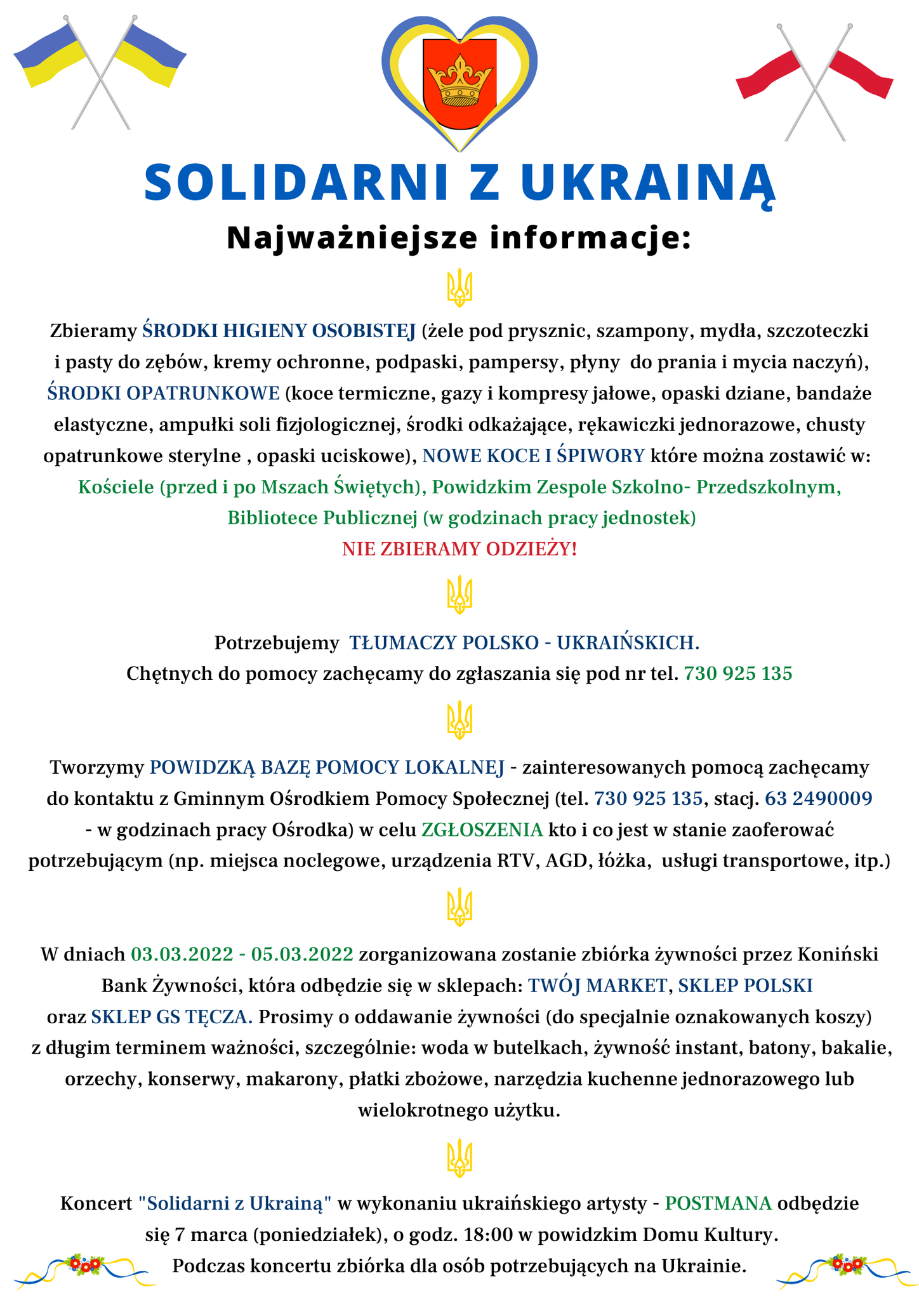 SOLIDARNI Z UKRAINĄ

Najważniejsze informacje:

Zbieramy ŚRODKI HIGIENY OSOBISTEJ (żele pod prysznic, szampony, mydła, szczoteczki i pasty do zębów, kremy ochronne, podpaski, pampersy, płyny do prania i mycia naczyń), ŚRODKI OPATRUNKOWE (koce termiczne, gazy i kompresy jałowe, opaski dziane, bandaże elastyczne, ampułki soli fizjologicznej, środki odkażające, rękawiczki jednorazowe, chusty opatrunkowe sterylne , opaski uciskowe), NOWE KOCE I ŚPIWORY które można zostawić w: Kościele (przed i po Mszach Świętych), Powidzkim Zespole Szkolno- Przedszkolnym, Bibliotece Publicznej (w godzinach pracy jednostek)

NIE ZBIERAMY ODZIEŻY!

Potrzebujemy TŁUMACZY POLSKO - UKRAIŃSKICH.
Chętnych do pomocy zachęcamy do zgłaszania się pod nr tel. 730 925 135

Tworzymy POWIDZKĄ BAZĘ POMOCY LOKALNEJ - zainteresowanych pomocą zachęcamy do kontaktu z Gminnym Ośrodkiem Pomocy Społecznej (tel. 730 925 135, stacj. 63 2490009 - w godzinach pracy Ośrodka) w celu ZGŁOSZENIA kto i co jest w stanie zaoferować potrzebującym (np. miejsca noclegowe, urządzenia RTV, AGD, łóżka, usługi transportowe, itp.)

W dniach 03.03.2022 - 05.03.2022 zorganizowana zostanie zbiórka żywności przez Koniński Bank Żywności, która odbędzie się w sklepach: TWÓJ MARKET, SKLEP POLSKI oraz SKLEP GS TĘCZA. Prosimy o oddawanie żywności (do specjalnie oznakowanych koszy) z długim terminem ważności, szczególnie: woda w butelkach, żywność instant, batony, bakalie, orzechy, konserwy, makarony, płatki zbożowe, narzędzia kuchenne jednorazowego lub wielokrotnego użytku.

Koncert "Solidarni z Ukrainą" w wykonaniu ukraińskiego artysty - POSTMANA odbędzie się 7 marca (poniedziałek), o godz. 18:00 w powidzkim Domu Kultury.
Podczas koncertu zbiórka dla osób potrzebujących na Ukrainie.